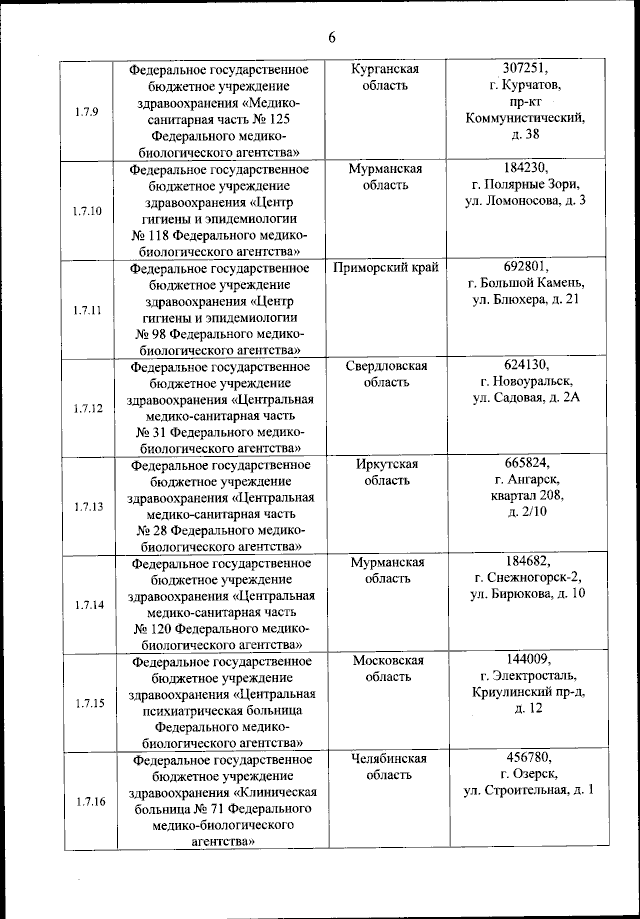 6

| | | | |
|---|---|---|---|
| 1.7.9 | Федеральное государственное бюджетное учреждение здравоохранения «Медико-санитарная часть № 125 Федерального медико-биологического агентства» | Курганская область | 307251, г. Курчатов, пр-кт Коммунистический, д. 38 |
| 1.7.10 | Федеральное государственное бюджетное учреждение здравоохранения «Центр гигиены и эпидемиологии № 118 Федерального медико-биологического агентства» | Мурманская область | 184230, г. Полярные Зори, ул. Ломоносова, д. 3 |
| 1.7.11 | Федеральное государственное бюджетное учреждение здравоохранения «Центр гигиены и эпидемиологии № 98 Федерального медико-биологического агентства» | Приморский край | 692801, г. Большой Камень, ул. Блюхера, д. 21 |
| 1.7.12 | Федеральное государственное бюджетное учреждение здравоохранения «Центральная медико-санитарная часть № 31 Федерального медико-биологического агентства» | Свердловская область | 624130, г. Новоуральск, ул. Садовая, д. 2А |
| 1.7.13 | Федеральное государственное бюджетное учреждение здравоохранения «Центральная медико-санитарная часть № 28 Федерального медико-биологического агентства» | Иркутская область | 665824, г. Ангарск, квартал 208, д. 2/10 |
| 1.7.14 | Федеральное государственное бюджетное учреждение здравоохранения «Центральная медико-санитарная часть № 120 Федерального медико-биологического агентства» | Мурманская область | 184682, г. Снежногорск-2, ул. Бирюкова, д. 10 |
| 1.7.15 | Федеральное государственное бюджетное учреждение здравоохранения «Центральная психиатрическая больница Федерального медико-биологического агентства» | Московская область | 144009, г. Электросталь, Криулинский пр-д, д. 12 |
| 1.7.16 | Федеральное государственное бюджетное учреждение здравоохранения «Клиническая больница № 71 Федерального медико-биологического агентства» | Челябинская область | 456780, г. Озерск, ул. Строительная, д. 1 |